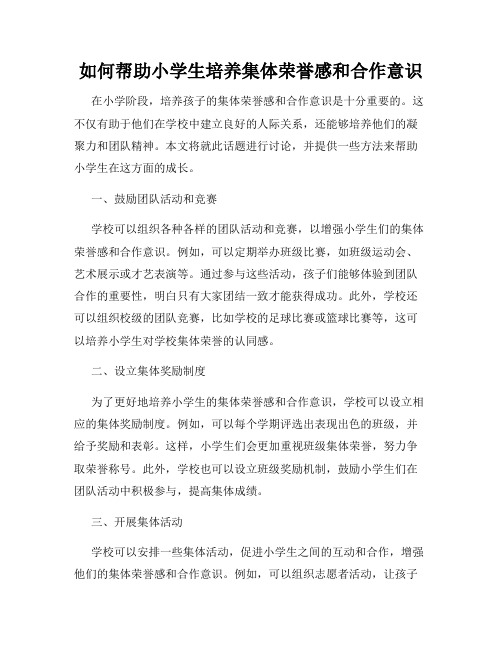 如何帮助小学生培养集体荣誉感和合作意识

在小学阶段，培养孩子的集体荣誉感和合作意识是十分重要的。这不仅有助于他们在学校中建立良好的人际关系，还能够培养他们的凝聚力和团队精神。本文将就此话题进行讨论，并提供一些方法来帮助小学生在这方面的成长。

一、鼓励团队活动和竞赛

学校可以组织各种各样的团队活动和竞赛，以增强小学生们的集体荣誉感和合作意识。例如，可以定期举办班级比赛，如班级运动会、艺术展示或才艺表演等。通过参与这些活动，孩子们能够体验到团队合作的重要性，明白只有大家团结一致才能获得成功。此外，学校还可以组织校级的团队竞赛，比如学校的足球比赛或篮球比赛等，这可以培养小学生对学校集体荣誉的认同感。

二、设立集体奖励制度

为了更好地培养小学生的集体荣誉感和合作意识，学校可以设立相应的集体奖励制度。例如，可以每个学期评选出表现出色的班级，并给予奖励和表彰。这样，小学生们会更加重视班级集体荣誉，努力争取荣誉称号。此外，学校也可以设立班级奖励机制，鼓励小学生们在团队活动中积极参与，提高集体成绩。

三、开展集体活动

学校可以安排一些集体活动，促进小学生之间的互动和合作，增强他们的集体荣誉感和合作意识。例如，可以组织志愿者活动，让孩子